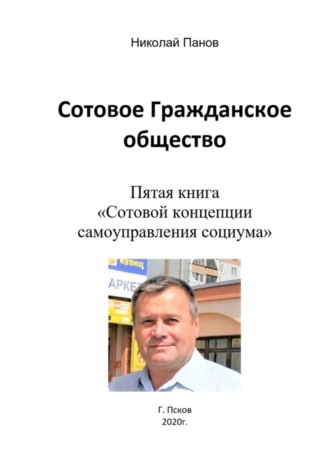 Николай Панов

Сотовое Гражданское общество

Пятая книга «Сотовой концепции самоуправления социума»

Купец
АРКЕ

Г. Псков
2020г.